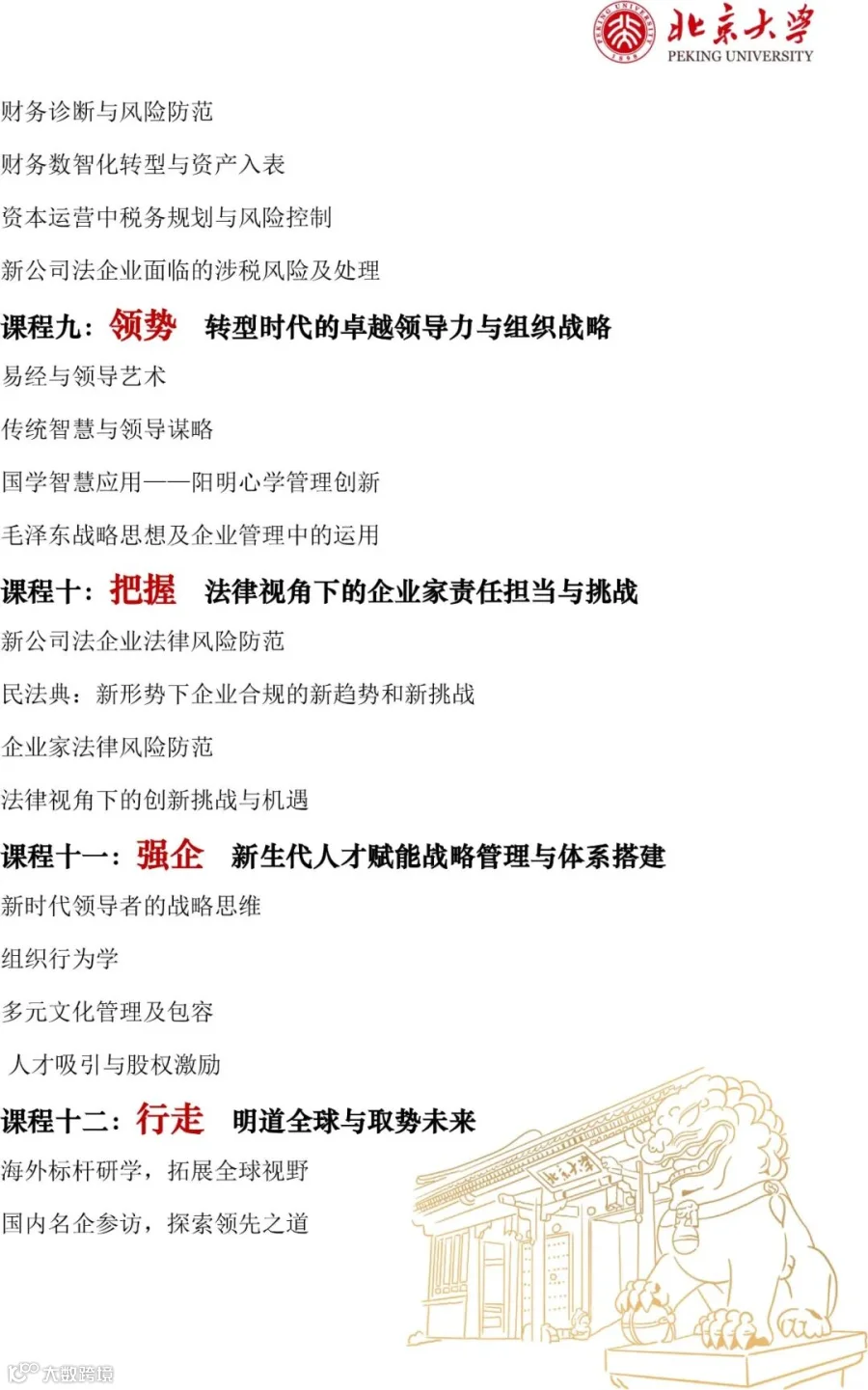 北京大学
PEKING UNIVERSITY

财务诊断与风险防范

财务数智化转型与资产入表

资本运营中税务规划与风险控制

新公司法企业面临的涉税风险及处理

课程九：领势 转型时代的卓越领导力与组织战略

易经与领导艺术

传统智慧与领导谋略

国学智慧应用——阳明心学管理创新

毛泽东战略思想及企业管理中的运用

课程十：把握 法律视角下的企业家责任担当与挑战

新公司法企业法律风险防范

民法典：新形势下企业合规的新趋势和新挑战

企业家法律风险防范

法律视角下的创新挑战与机遇

课程十一：强企 新生代人才赋能战略管理与体系搭建

新时代领导者的战略思维

组织行为学

多元文化管理及包容

人才吸引与股权激励

课程十二：行走 明道全球与取势未来

海外标杆研学，拓展全球视野

国内名企参访，探索领先之道

大数跨境